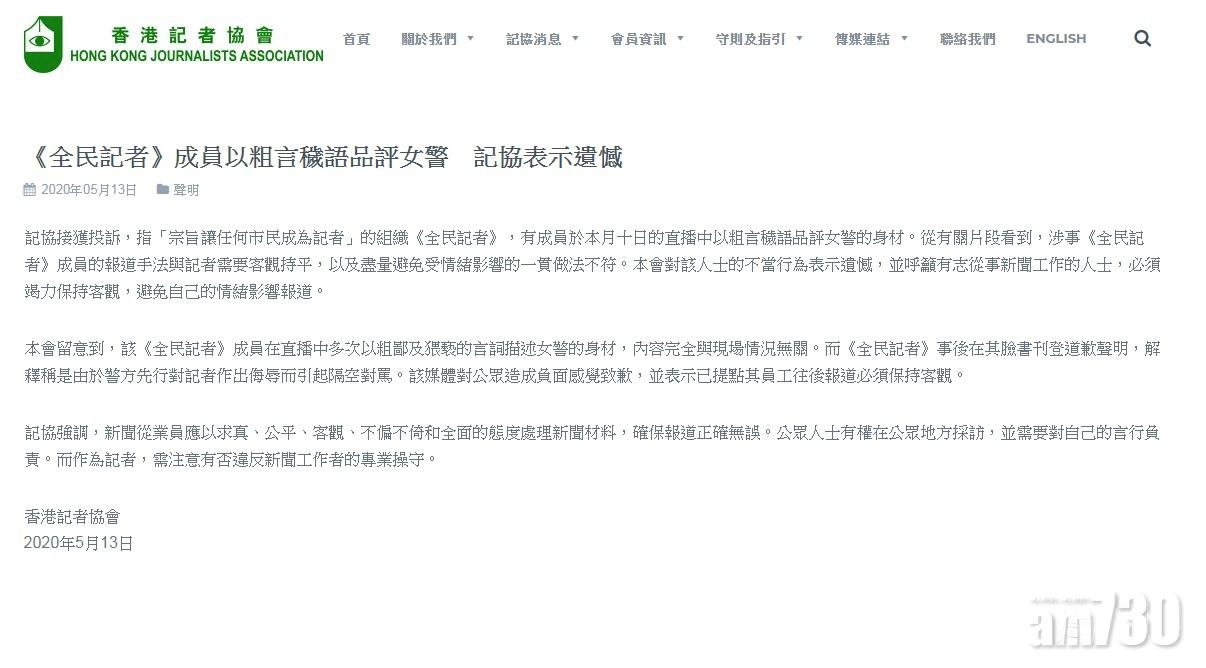 香港記者協會
HONG KONG JOURNALISTS ASSOCIATION

首頁　關於我們　記協消息　會員資訊　守則及指引　傳媒連結　聯絡我們　ENGLISH

《全民記者》成員以粗言穢語品評女警　記協表示遺憾

2020年05月13日　聲明

記協接獲投訴，指「宗旨讓任何市民成為記者」的組織《全民記者》，有成員於本月十日的直播中以粗言穢語品評女警的身材。從有關片段看到，涉事《全民記者》成員的報道手法與記者需要客觀持平，以及盡量避免受情緒影響的一貫做法不符。本會對該人士的不當行為表示遺憾，並呼籲有志從事新聞工作的人士，必須竭力保持客觀，避免自己的情緒影響報道。

本會留意到，該《全民記者》成員在直播中多次以粗鄙及猥褻的言詞描述女警的身材，內容完全與現場情況無關。而《全民記者》事後在其臉書刊登道歉聲明，解釋稱是由於警方先行對記者作出侮辱而引起隔空對罵。該媒體對公眾造成負面感覺致歉，並表示已提點其員工往後報道必須保持客觀。

記協強調，新聞從業員應以求真、公平、客觀、不偏不倚和全面的態度處理新聞材料，確保報道正確無誤。公眾人士有權在公眾地方採訪，並需要對自己的言行負責。而作為記者，需注意有否違反新聞工作者的專業操守。

香港記者協會
2020年5月13日

am730